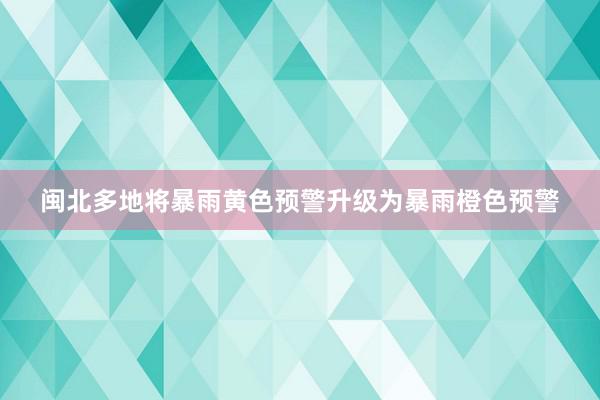 闽北多地将暴雨黄色预警升级为暴雨橙色预警